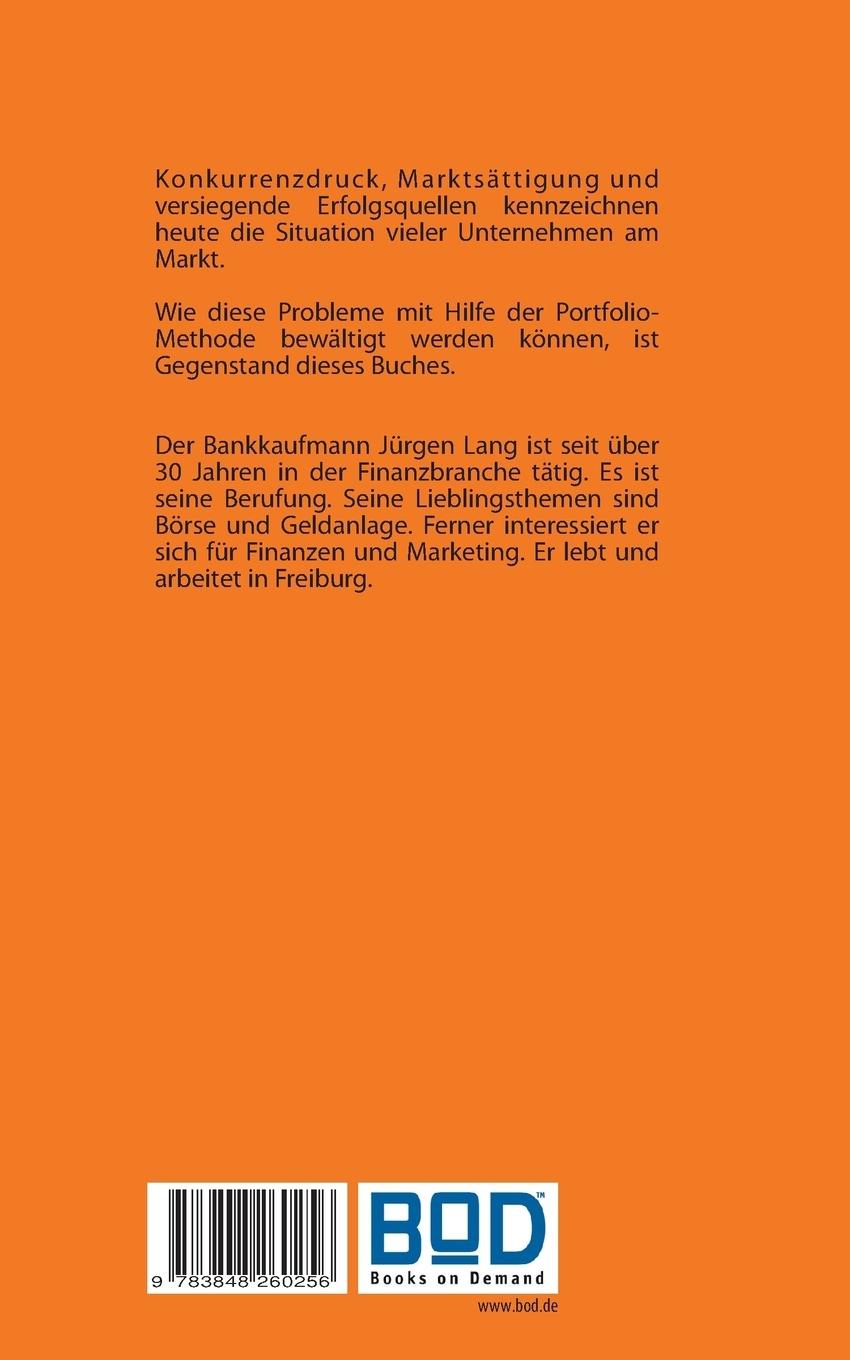 Konkurrenzdruck, Marktsättigung und versiegende Erfolgsquellen kennzeichnen heute die Situation vieler Unternehmen am Markt.

Wie diese Probleme mit Hilfe der Portfolio-Methode bewältigt werden können, ist Gegenstand dieses Buches.

Der Bankkaufmann Jürgen Lang ist seit über 30 Jahren in der Finanzbranche tätig. Es ist seine Berufung. Seine Lieblingsthemen sind Börse und Geldanlage. Ferner interessiert er sich für Finanzen und Marketing. Er lebt und arbeitet in Freiburg.

9 783848 260256

BOD™
Books on Demand

www.bod.de